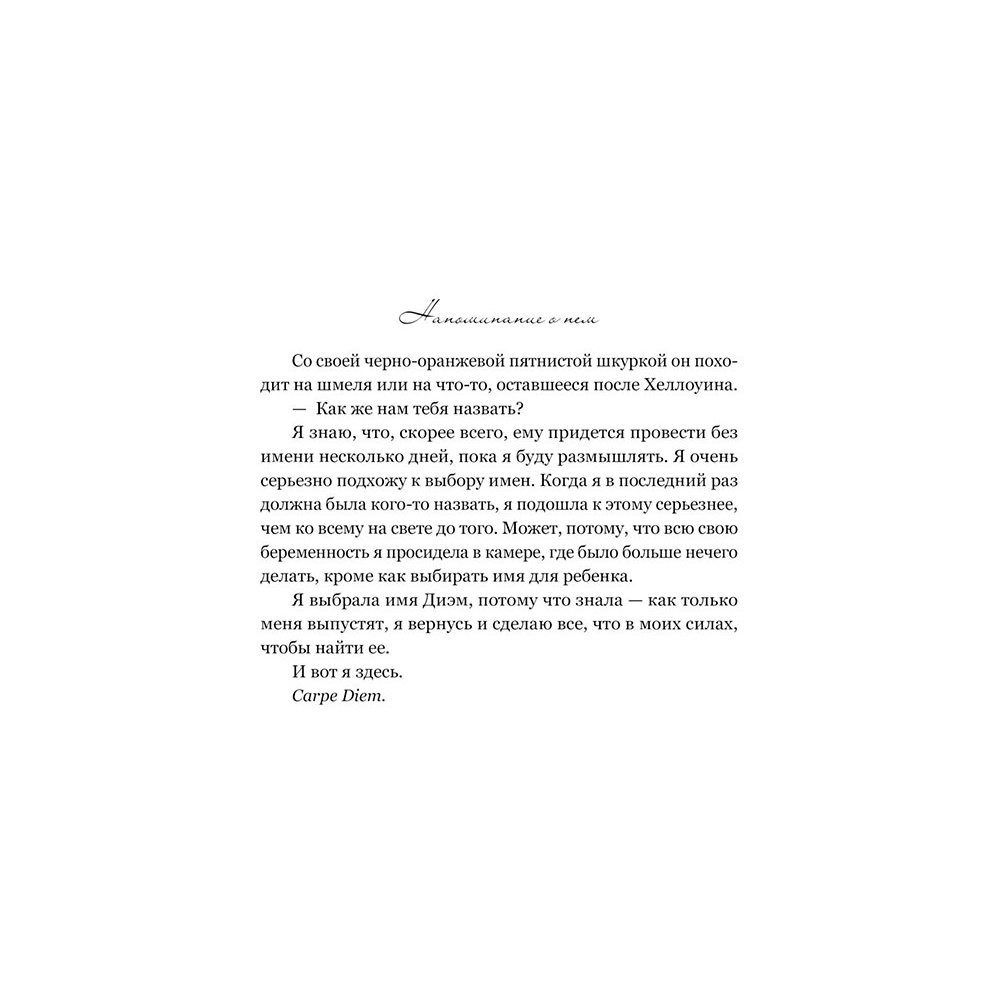 Напоминание о нем

Со своей черно-оранжевой пятнистой шкуркой он походит на шмеля или на что-то, оставшееся после Хеллоуина.
— Как же нам тебя назвать?
Я знаю, что, скорее всего, ему придется провести без имени несколько дней, пока я буду размышлять. Я очень серьезно подхожу к выбору имен. Когда я в последний раз должна была кого-то назвать, я подошла к этому серьезнее, чем ко всему на свете до того. Может, потому, что всю свою беременность я просидела в камере, где было больше нечего делать, кроме как выбирать имя для ребенка.
Я выбрала имя Диэм, потому что знала — как только меня выпустят, я вернусь и сделаю все, что в моих силах, чтобы найти ее.
И вот я здесь.
Carpe Diem.